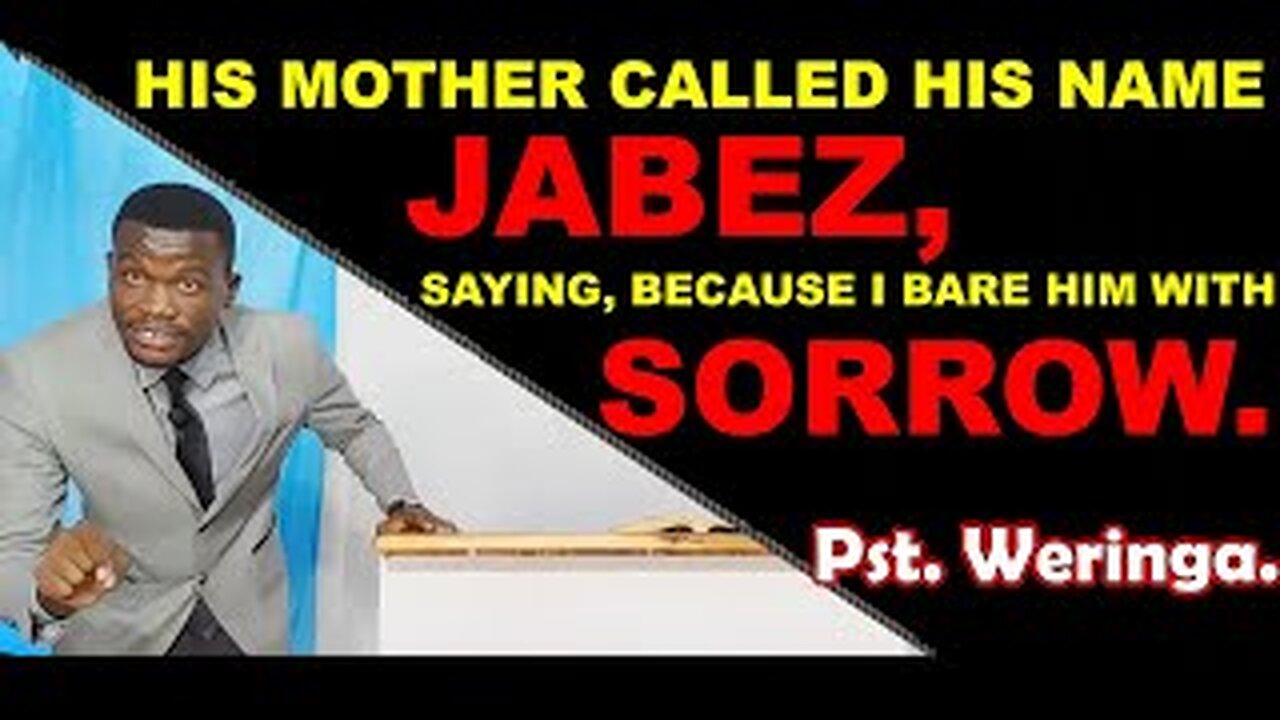 HIS MOTHER CALLED HIS NAME
JABEZ,
SAYING, BECAUSE I BARE HIM WITH
SORROW.
Pst. Weringa.